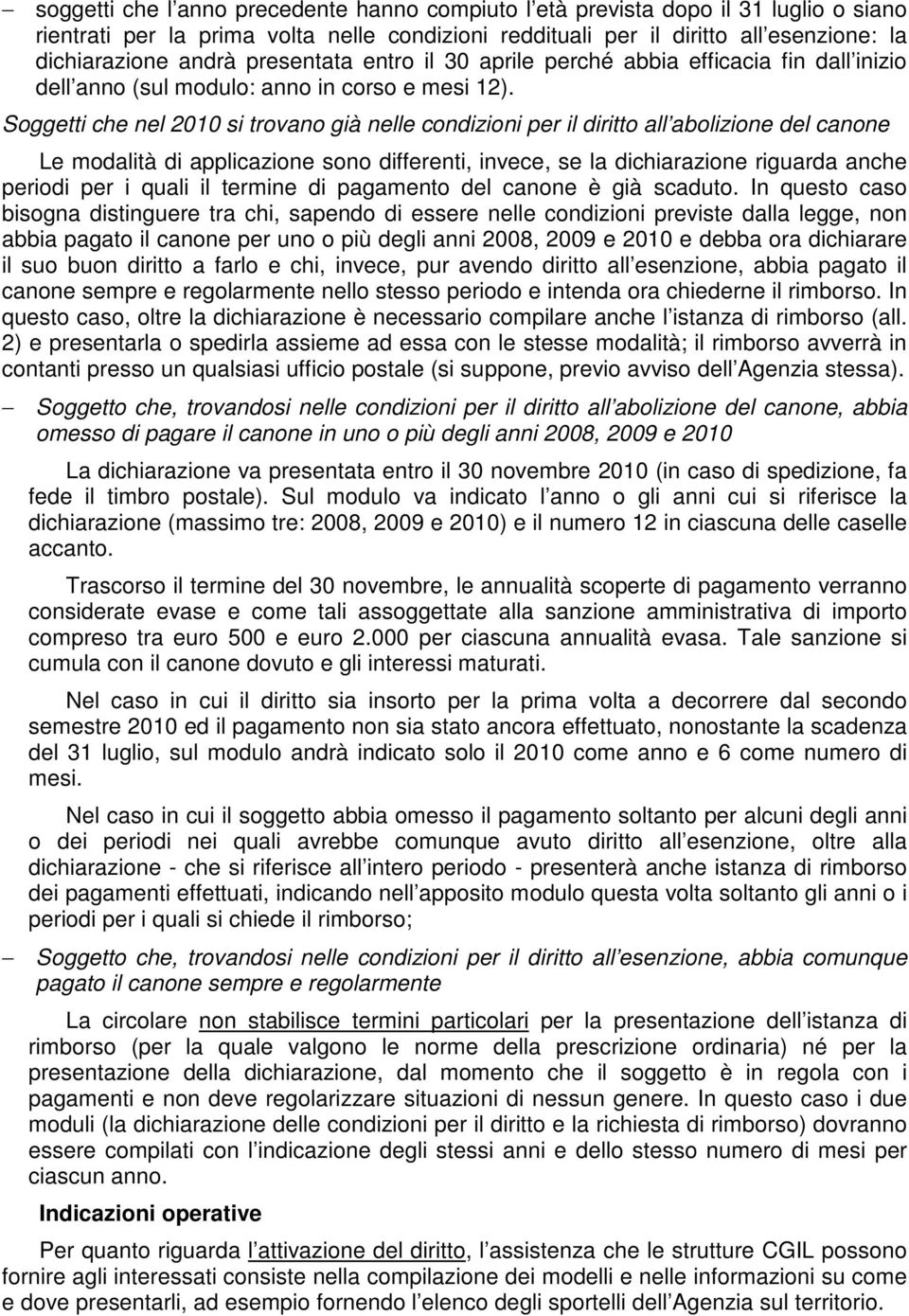 – soggetti che l'anno precedente hanno compiuto l'età prevista dopo il 31 luglio o siano rientrati per la prima volta nelle condizioni reddituali per il diritto all'esenzione: la dichiarazione andrà presentata entro il 30 aprile perché abbia efficacia fin dall'inizio dell'anno (sul modulo: anno in corso e mesi 12).

Soggetti che nel 2010 si trovano già nelle condizioni per il diritto all'abolizione del canone

Le modalità di applicazione sono differenti, invece, se la dichiarazione riguarda anche periodi per i quali il termine di pagamento del canone è già scaduto. In questo caso bisogna distinguere tra chi, sapendo di essere nelle condizioni previste dalla legge, non abbia pagato il canone per uno o più degli anni 2008, 2009 e 2010 e debba ora dichiarare il suo buon diritto a farlo e chi, invece, pur avendo diritto all'esenzione, abbia pagato il canone sempre e regolarmente nello stesso periodo e intenda ora chiederne il rimborso. In questo caso, oltre la dichiarazione è necessario compilare anche l'istanza di rimborso (all. 2) e presentarla o spedirla assieme ad essa con le stesse modalità; il rimborso avverrà in contanti presso un qualsiasi ufficio postale (si suppone, previo avviso dell'Agenzia stessa).

– Soggetto che, trovandosi nelle condizioni per il diritto all'abolizione del canone, abbia omesso di pagare il canone in uno o più degli anni 2008, 2009 e 2010

La dichiarazione va presentata entro il 30 novembre 2010 (in caso di spedizione, fa fede il timbro postale). Sul modulo va indicato l'anno o gli anni cui si riferisce la dichiarazione (massimo tre: 2008, 2009 e 2010) e il numero 12 in ciascuna delle caselle accanto.

Trascorso il termine del 30 novembre, le annualità scoperte di pagamento verranno considerate evase e come tali assoggettate alla sanzione amministrativa di importo compreso tra euro 500 e euro 2.000 per ciascuna annualità evasa. Tale sanzione si cumula con il canone dovuto e gli interessi maturati.

Nel caso in cui il diritto sia insorto per la prima volta a decorrere dal secondo semestre 2010 ed il pagamento non sia stato ancora effettuato, nonostante la scadenza del 31 luglio, sul modulo andrà indicato solo il 2010 come anno e 6 come numero di mesi.

Nel caso in cui il soggetto abbia omesso il pagamento soltanto per alcuni degli anni o dei periodi nei quali avrebbe comunque avuto diritto all'esenzione, oltre alla dichiarazione - che si riferisce all'intero periodo - presenterà anche istanza di rimborso dei pagamenti effettuati, indicando nell'apposito modulo questa volta soltanto gli anni o i periodi per i quali si chiede il rimborso;

– Soggetto che, trovandosi nelle condizioni per il diritto all'esenzione, abbia comunque pagato il canone sempre e regolarmente

La circolare non stabilisce termini particolari per la presentazione dell'istanza di rimborso (per la quale valgono le norme della prescrizione ordinaria) né per la presentazione della dichiarazione, dal momento che il soggetto è in regola con i pagamenti e non deve regolarizzare situazioni di nessun genere. In questo caso i due moduli (la dichiarazione delle condizioni per il diritto e la richiesta di rimborso) dovranno essere compilati con l'indicazione degli stessi anni e dello stesso numero di mesi per ciascun anno.

Indicazioni operative

Per quanto riguarda l'attivazione del diritto, l'assistenza che le strutture CGIL possono fornire agli interessati consiste nella compilazione dei modelli e nelle informazioni su come e dove presentarli, ad esempio fornendo l'elenco degli sportelli dell'Agenzia sul territorio.